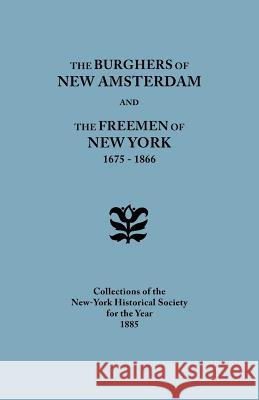 THE BURGHERS OF
NEW AMSTERDAM

AND

THE FREEMEN OF
NEW YORK
1675 - 1866

Collections of the
New-York Historical Society
for the Year
1885

Kraina Książek